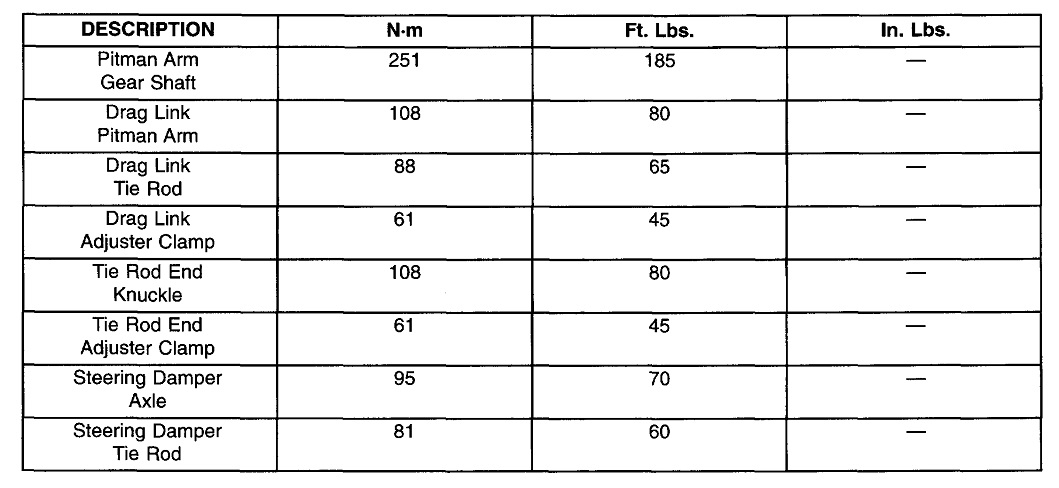 | DESCRIPTION | N·m | Ft. Lbs. | In. Lbs. |
|---|---|---|---|
| Pitman Arm Gear Shaft | 251 | 185 | — |
| Drag Link Pitman Arm | 108 | 80 | — |
| Drag Link Tie Rod | 88 | 65 | — |
| Drag Link Adjuster Clamp | 61 | 45 | — |
| Tie Rod End Knuckle | 108 | 80 | — |
| Tie Rod End Adjuster Clamp | 61 | 45 | — |
| Steering Damper Axle | 95 | 70 | — |
| Steering Damper Tie Rod | 81 | 60 | — |